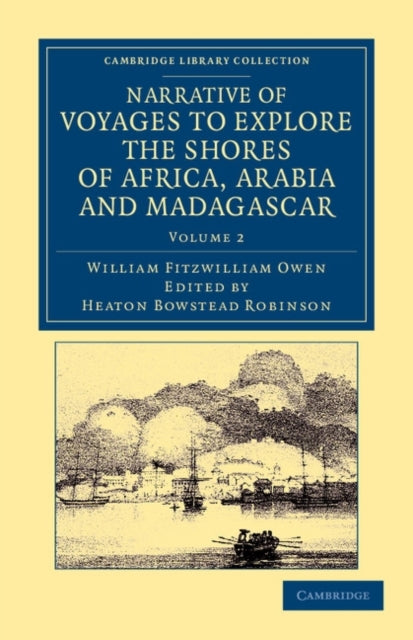 CAMBRIDGE LIBRARY COLLECTION

NARRATIVE OF VOYAGES TO EXPLORE THE SHORES OF AFRICA, ARABIA AND MADAGASCAR

VOLUME 2

WILLIAM FITZWILLIAM OWEN
EDITED BY
HEATON BOWSTEAD ROBINSON

CAMBRIDGE